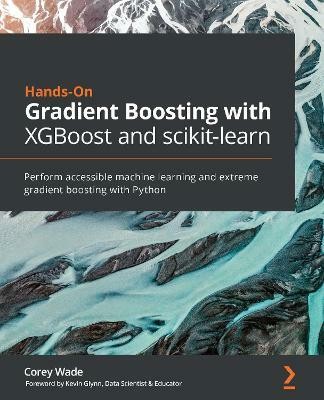 Hands-On
Gradient Boosting with XGBoost and scikit-learn

Perform accessible machine learning and extreme gradient boosting with Python

Corey Wade
Foreword by Kevin Glynn, Data Scientist & Educator